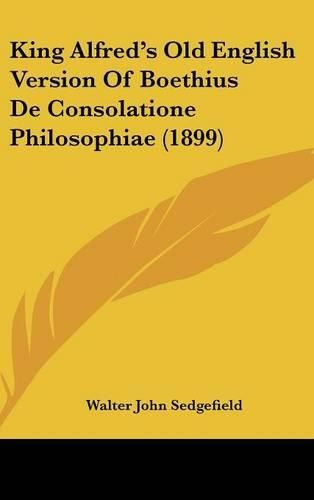 King Alfred's Old English Version Of Boethius De Consolatione Philosophiae (1899)

Walter John Sedgefield